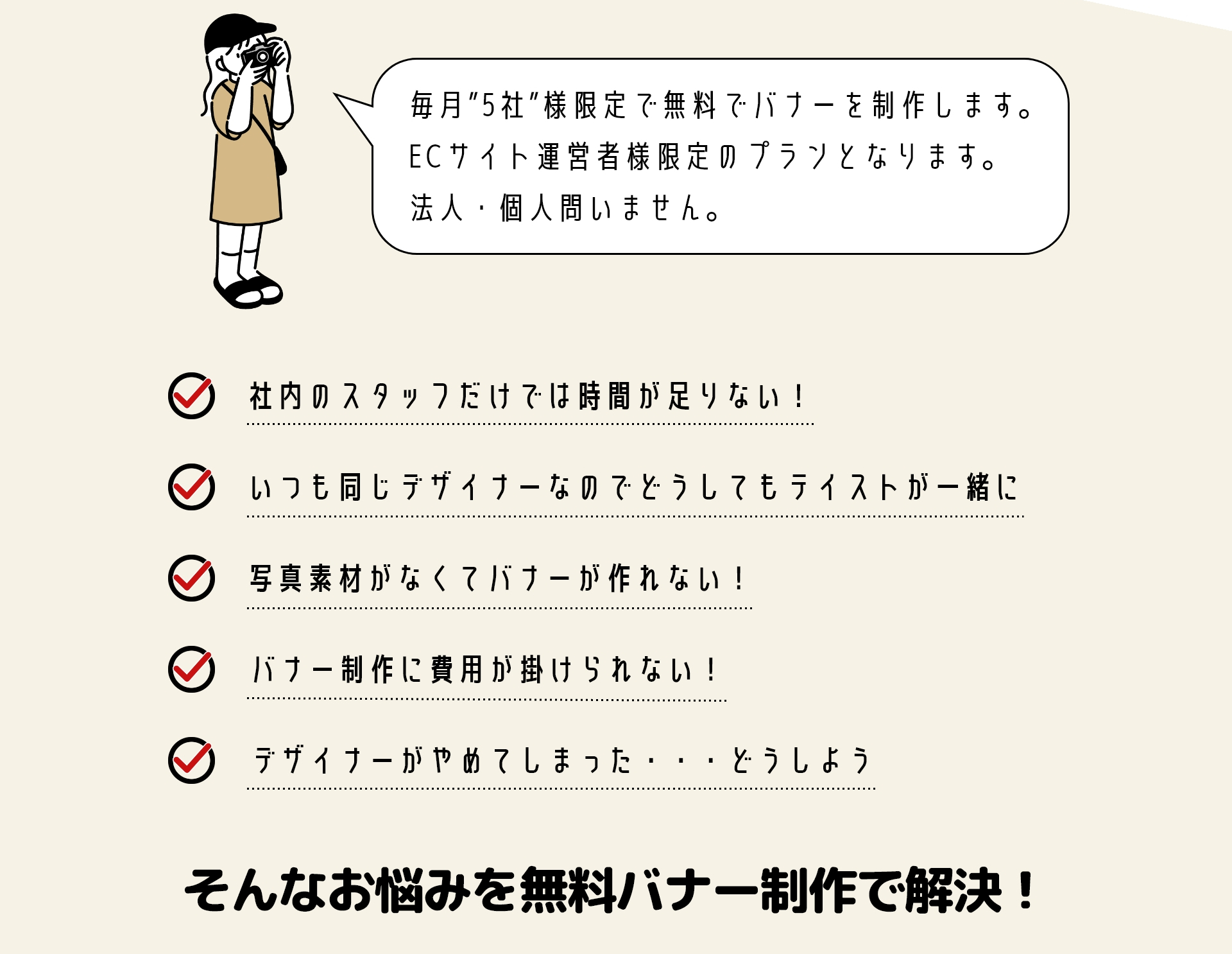 毎月"5社"様限定で無料でバナーを制作します。
ECサイト運営者様限定のプランとなります。
法人・個人問いません。

社内のスタッフだけでは時間が足りない！

いつも同じデザイナーなのでどうしてもテイストが一緒に

写真素材がなくてバナーが作れない！

バナー制作に費用が掛けられない！

デザイナーがやめてしまった・・・どうしよう

そんなお悩みを無料バナー制作で解決！